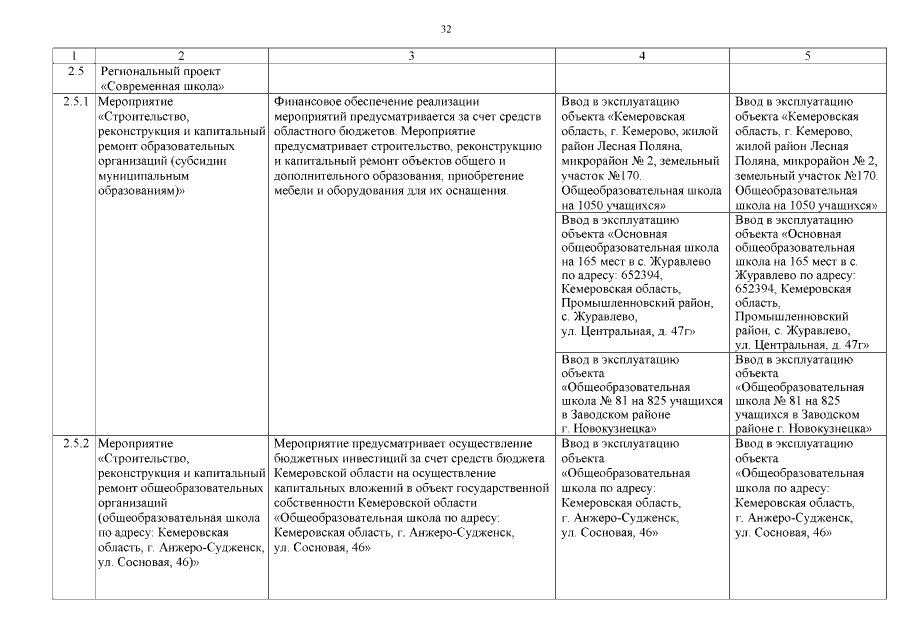 32

| 1 | 2 | 3 | 4 | 5 |
|---|---|---|---|---|
| 2.5 | Региональный проект «Современная школа» | | | |
| 2.5.1 | Мероприятие «Строительство, реконструкция и капитальный ремонт образовательных организаций (субсидии муниципальным образованиям)» | Финансовое обеспечение реализации мероприятий предусматривается за счет средств областного бюджетов. Мероприятие предусматривает строительство, реконструкцию и капитальный ремонт объектов общего и дополнительного образования, приобретение мебели и оборудования для их оснащения. | Ввод в эксплуатацию объекта «Кемеровская область, г. Кемерово, жилой район Лесная Поляна, микрорайон № 2, земельный участок №170. Общеобразовательная школа на 1050 учащихся» | Ввод в эксплуатацию объекта «Кемеровская область, г. Кемерово, жилой район Лесная Поляна, микрорайон № 2, земельный участок №170. Общеобразовательная школа на 1050 учащихся» |
| | | | Ввод в эксплуатацию объекта «Основная общеобразовательная школа на 165 мест в с. Журавлево по адресу: 652394, Кемеровская область, Промышленновский район, с. Журавлево, ул. Центральная, д. 47г» | Ввод в эксплуатацию объекта «Основная общеобразовательная школа на 165 мест в с. Журавлево по адресу: 652394, Кемеровская область, Промышленновский район, с. Журавлево, ул. Центральная, д. 47г» |
| | | | Ввод в эксплуатацию объекта «Общеобразовательная школа № 81 на 825 учащихся в Заводском районе г. Новокузнецка» | Ввод в эксплуатацию объекта «Общеобразовательная школа № 81 на 825 учащихся в Заводском районе г. Новокузнецка» |
| 2.5.2 | Мероприятие «Строительство, реконструкция и капитальный ремонт общеобразовательных организаций (общеобразовательная школа по адресу: Кемеровская область, г. Анжеро-Судженск, ул. Сосновая, 46)» | Мероприятие предусматривает осуществление бюджетных инвестиций за счет средств бюджета Кемеровской области на осуществление капитальных вложений в объект государственной собственности Кемеровской области «Общеобразовательная школа по адресу: Кемеровская область, г. Анжеро-Судженск, ул. Сосновая, 46» | Ввод в эксплуатацию объекта «Общеобразовательная школа по адресу: Кемеровская область, г. Анжеро-Судженск, ул. Сосновая, 46» | Ввод в эксплуатацию объекта «Общеобразовательная школа по адресу: Кемеровская область, г. Анжеро-Судженск, ул. Сосновая, 46» |